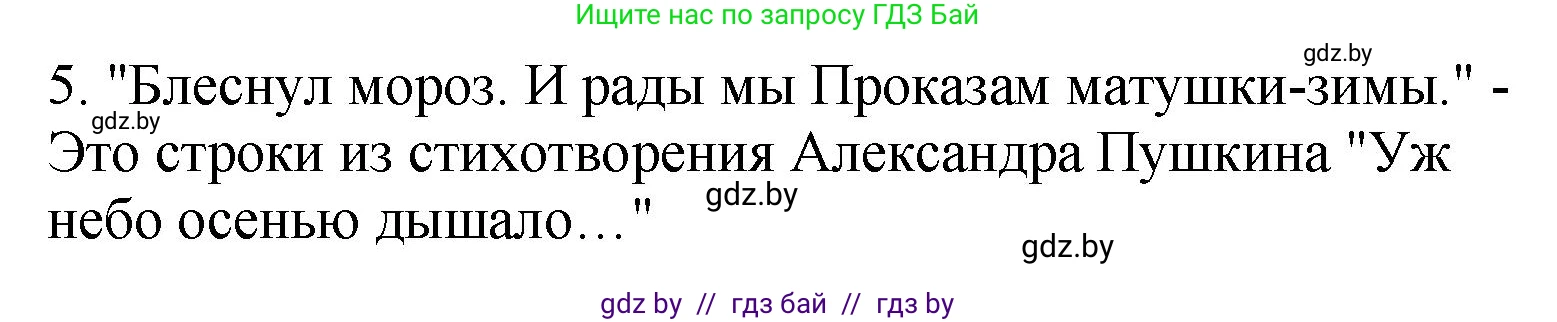 Ищите нас по запросу ГДЗ Бай

gdz.by

5. "Блеснул мороз. И рады мы Проказам матушки-зимы." - Это строки из стихотворения Александра Пушкина "Уж небо осенью дышало…"

gdz.by

gdz.by

gdz.by

gdz by // гдз бай // гдз by